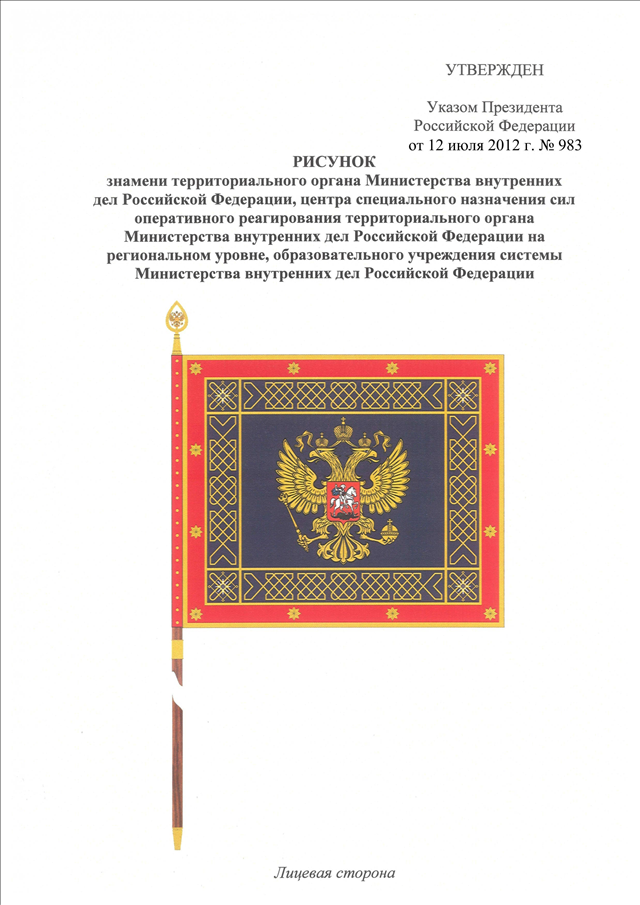 УТВЕРЖДЕН

Указом Президента Российской Федерации от 12 июля 2012 г. № 983

РИСУНОК
знамени территориального органа Министерства внутренних дел Российской Федерации, центра специального назначения сил оперативного реагирования территориального органа Министерства внутренних дел Российской Федерации на региональном уровне, образовательного учреждения системы Министерства внутренних дел Российской Федерации

Лицевая сторона